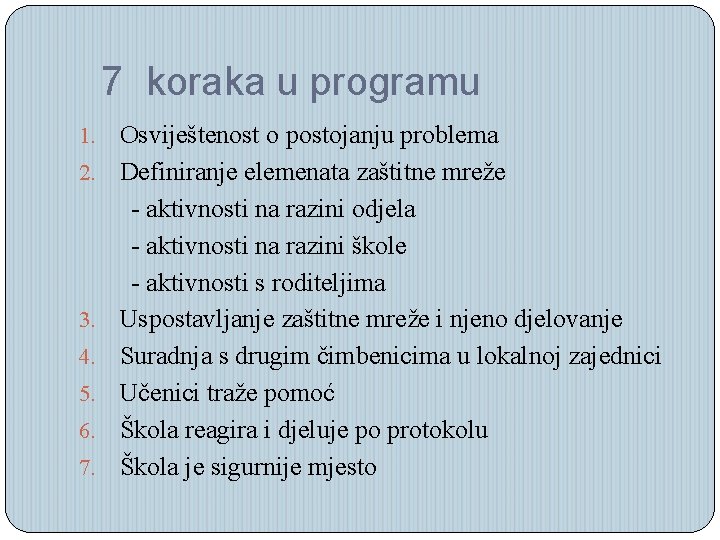 7 koraka u programu

1. Osviještenost o postojanju problema
2. Definiranje elemenata zaštitne mreže
- aktivnosti na razini odjela
- aktivnosti na razini škole
- aktivnosti s roditeljima
3. Uspostavljanje zaštitne mreže i njeno djelovanje
4. Suradnja s drugim čimbenicima u lokalnoj zajednici
5. Učenici traže pomoć
6. Škola reagira i djeluje po protokolu
7. Škola je sigurnije mjesto